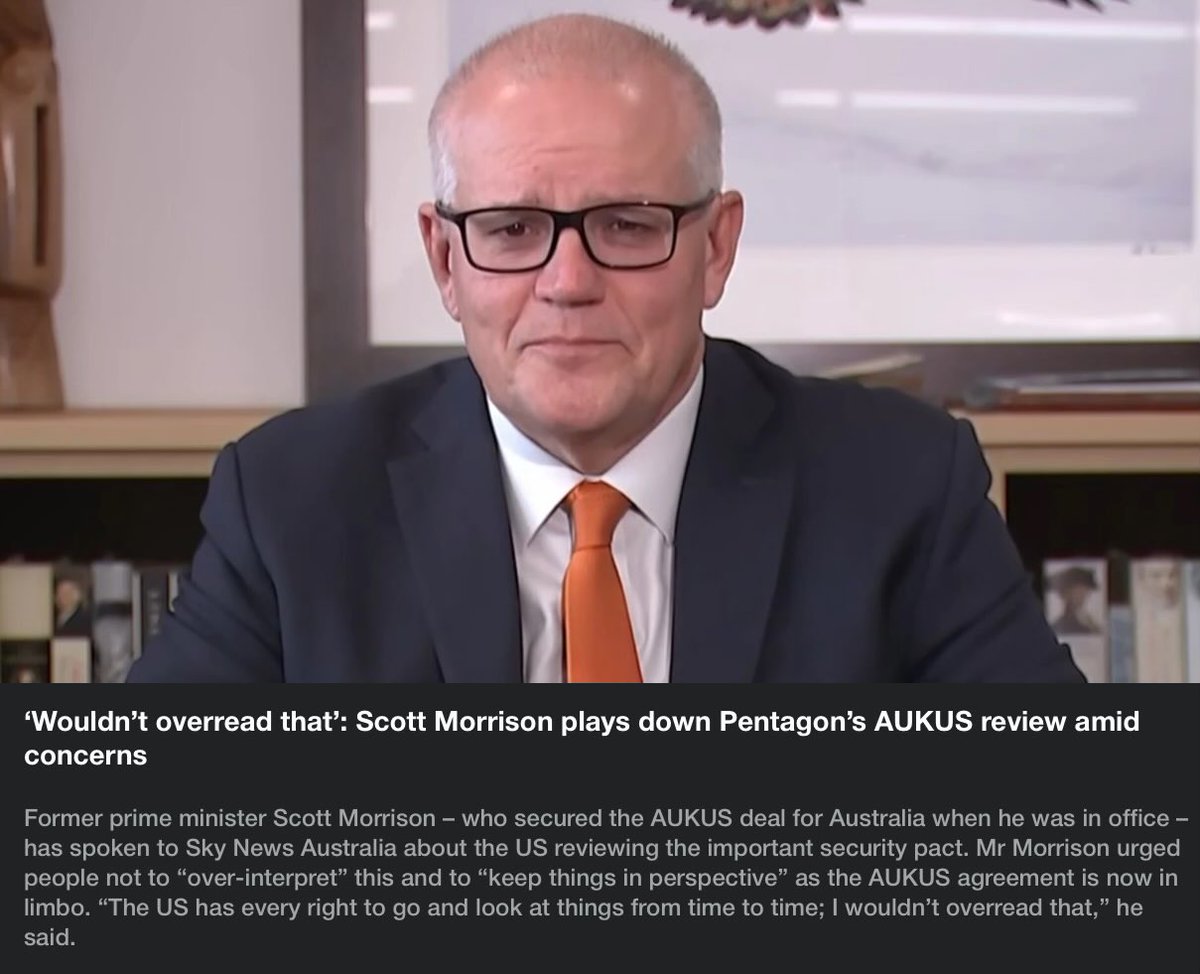 ‘Wouldn’t overread that’: Scott Morrison plays down Pentagon’s AUKUS review amid concerns

Former prime minister Scott Morrison – who secured the AUKUS deal for Australia when he was in office – has spoken to Sky News Australia about the US reviewing the important security pact. Mr Morrison urged people not to “over-interpret” this and to “keep things in perspective” as the AUKUS agreement is now in limbo. “The US has every right to go and look at things from time to time; I wouldn’t overread that,” he said.